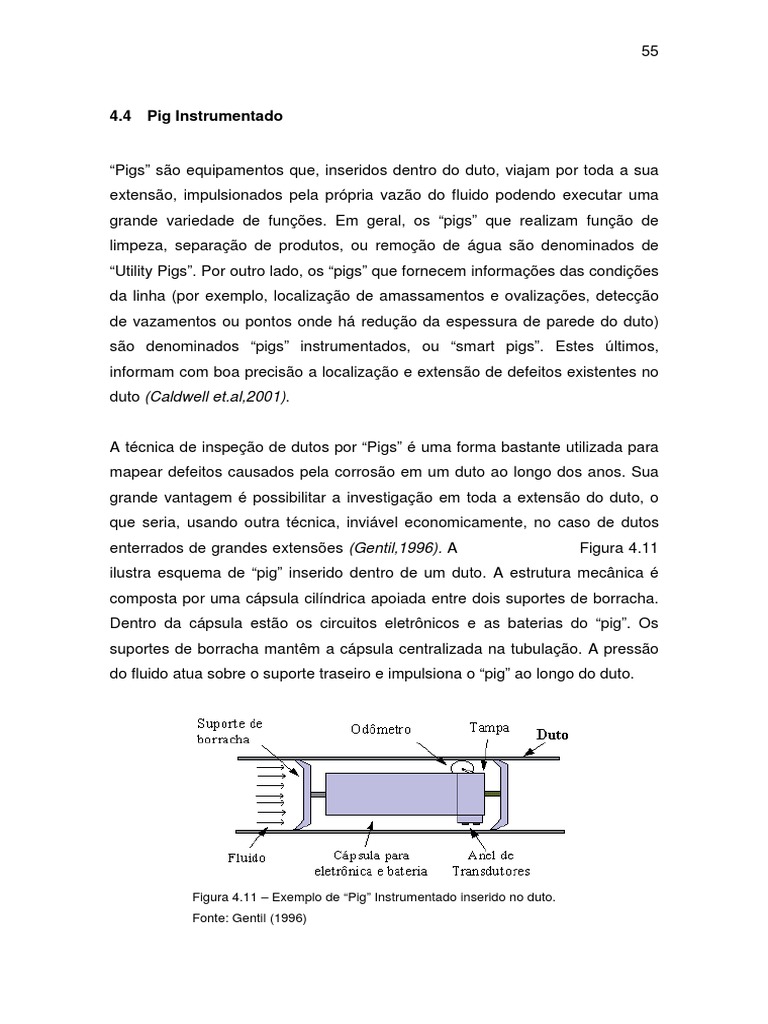 55

4.4 Pig Instrumentado

“Pigs” são equipamentos que, inseridos dentro do duto, viajam por toda a sua extensão, impulsionados pela própria vazão do fluido podendo executar uma grande variedade de funções. Em geral, os “pigs” que realizam função de limpeza, separação de produtos, ou remoção de água são denominados de “Utility Pigs”. Por outro lado, os “pigs” que fornecem informações das condições da linha (por exemplo, localização de amassamentos e ovalizações, detecção de vazamentos ou pontos onde há redução da espessura de parede do duto) são denominados “pigs” instrumentados, ou “smart pigs”. Estes últimos, informam com boa precisão a localização e extensão de defeitos existentes no duto (Caldwell et.al,2001).

A técnica de inspeção de dutos por “Pigs” é uma forma bastante utilizada para mapear defeitos causados pela corrosão em um duto ao longo dos anos. Sua grande vantagem é possibilitar a investigação em toda a extensão do duto, o que seria, usando outra técnica, inviável economicamente, no caso de dutos enterrados de grandes extensões (Gentil,1996). A Figura 4.11 ilustra esquema de “pig” inserido dentro de um duto. A estrutura mecânica é composta por uma cápsula cilíndrica apoiada entre dois suportes de borracha. Dentro da cápsula estão os circuitos eletrônicos e as baterias do “pig”. Os suportes de borracha mantêm a cápsula centralizada na tubulação. A pressão do fluido atua sobre o suporte traseiro e impulsiona o “pig” ao longo do duto.

Suporte de borracha
Odômetro
Tampa
Duto
Fluido
Cápsula para eletrônica e bateria
Anel de Transdutores

Figura 4.11 – Exemplo de “Pig” Instrumentado inserido no duto.
Fonte: Gentil (1996)